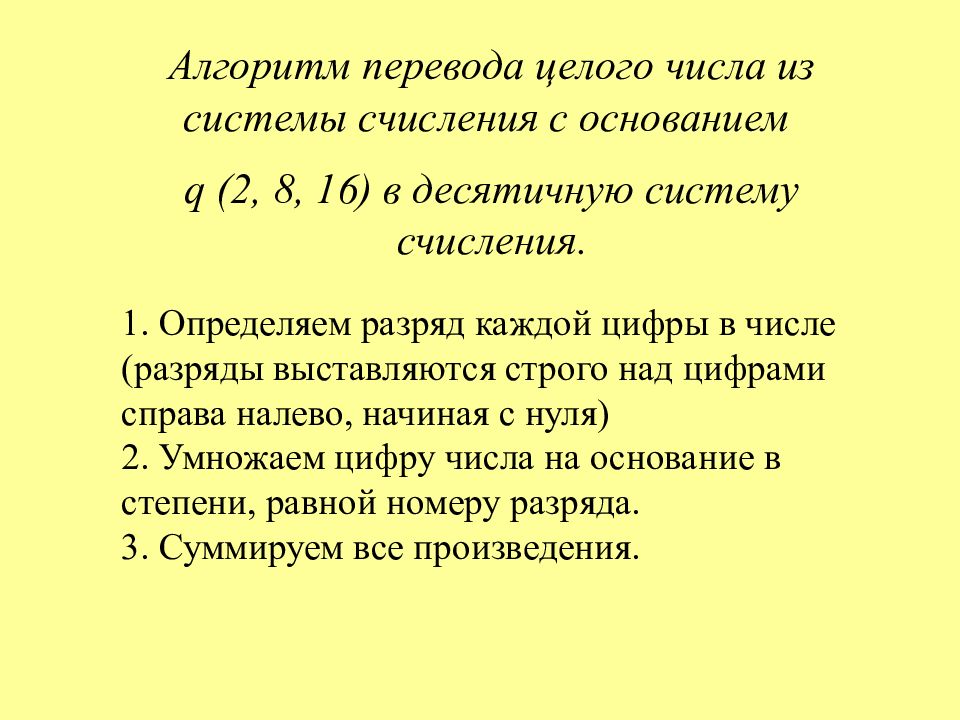 Алгоритм перевода целого числа из системы счисления с основанием

q (2, 8, 16) в десятичную систему счисления.

1. Определяем разряд каждой цифры в числе (разряды выставляются строго над цифрами справа налево, начиная с нуля)
2. Умножаем цифру числа на основание в степени, равной номеру разряда.
3. Суммируем все произведения.